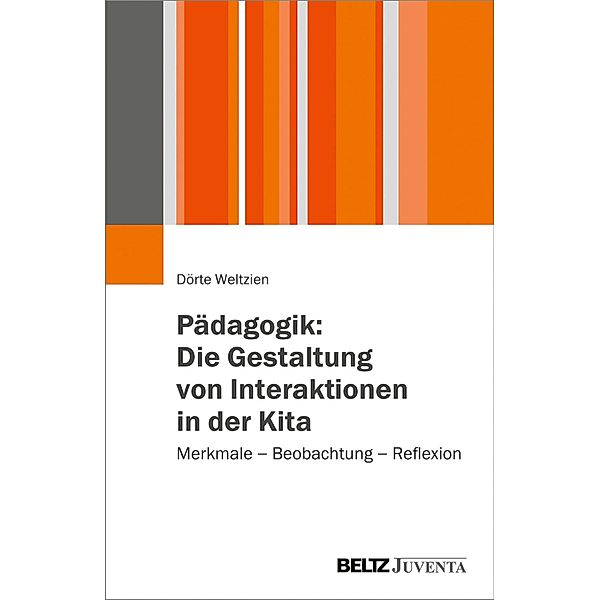 Dörte Weltzien

Pädagogik: Die Gestaltung von Interaktionen in der Kita

Merkmale – Beobachtung – Reflexion

BELTZ JUVENTA